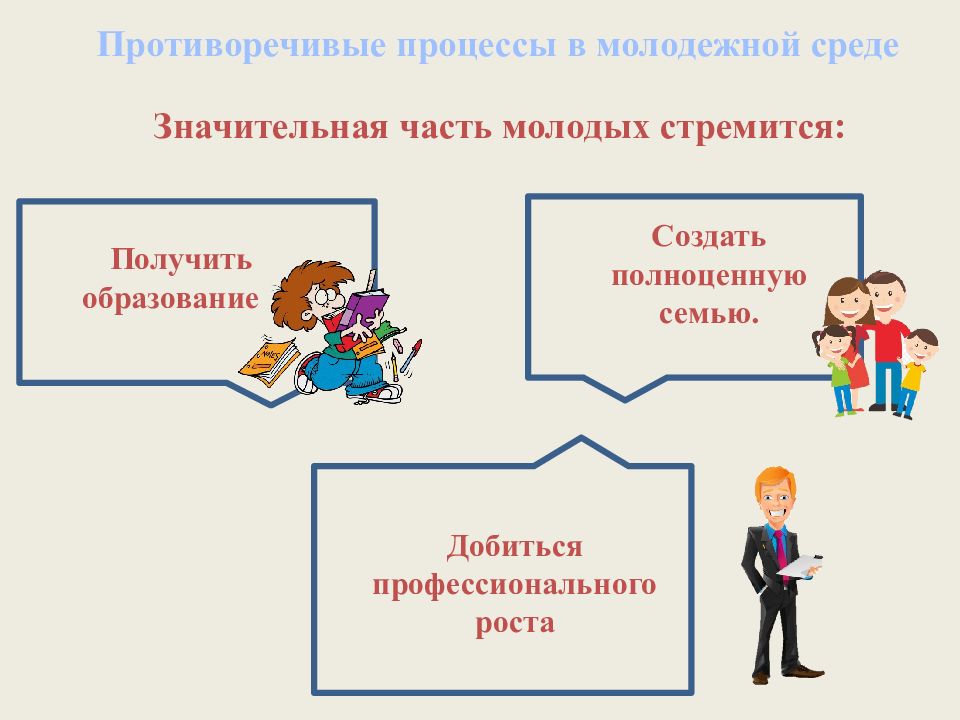 Противоречивые процессы в молодежной среде

Значительная часть молодых стремится:

Получить образование

Создать полноценную семью.

Добиться профессионального роста